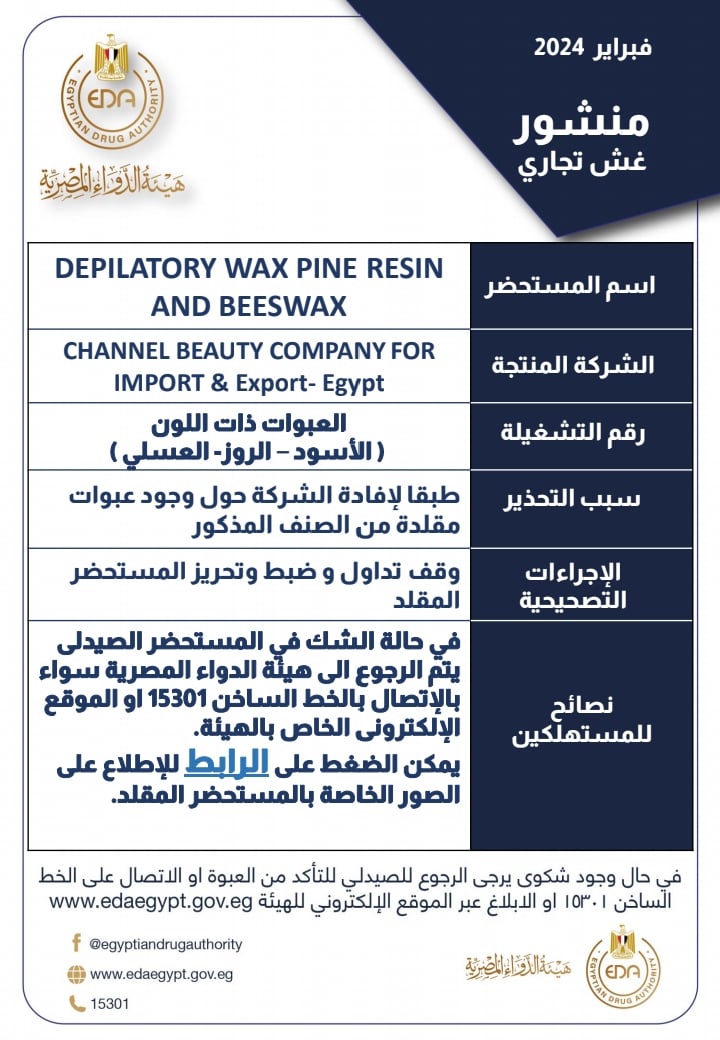 EDA
EGYPTIAN DRUG AUTHORITY
هيئة الدواء المصرية

فبراير 2024
منشور
غش تجاري

| اسم المستحضر | DEPILATORY WAX PINE RESIN AND BEESWAX |
|---|---|
| الشركة المنتجة | CHANNEL BEAUTY COMPANY FOR IMPORT & Export- Egypt |
| رقم التشغيلة | العبوات ذات اللون ( الأسود – الروز- العسلي ) |
| سبب التحذير | طبقا لإفادة الشركة حول وجود عبوات مقلدة من الصنف المذكور |
| الإجراءات التصحيحية | وقف تداول و ضبط وتحريز المستحضر المقلد |
| نصائح للمستهلكين | في حالة الشك في المستحضر الصيدلى يتم الرجوع الى هيئة الدواء المصرية سواء بالإتصال بالخط الساخن 15301 او الموقع الإلكترونى الخاص بالهيئة. يمكن الضغط على الرابط للإطلاع على الصور الخاصة بالمستحضر المقلد. |

في حال وجود شكوى يرجى الرجوع للصيدلي للتأكد من العبوة او الاتصال على الخط الساخن ١٥٣٠١ او الابلاغ عبر الموقع الإلكتروني للهيئة www.edaegypt.gov.eg

@egyptiandrugauthority
www.edaegypt.gov.eg
15301

هيئة الدواء المصرية
EDA
EGYPTIAN DRUG AUTHORITY